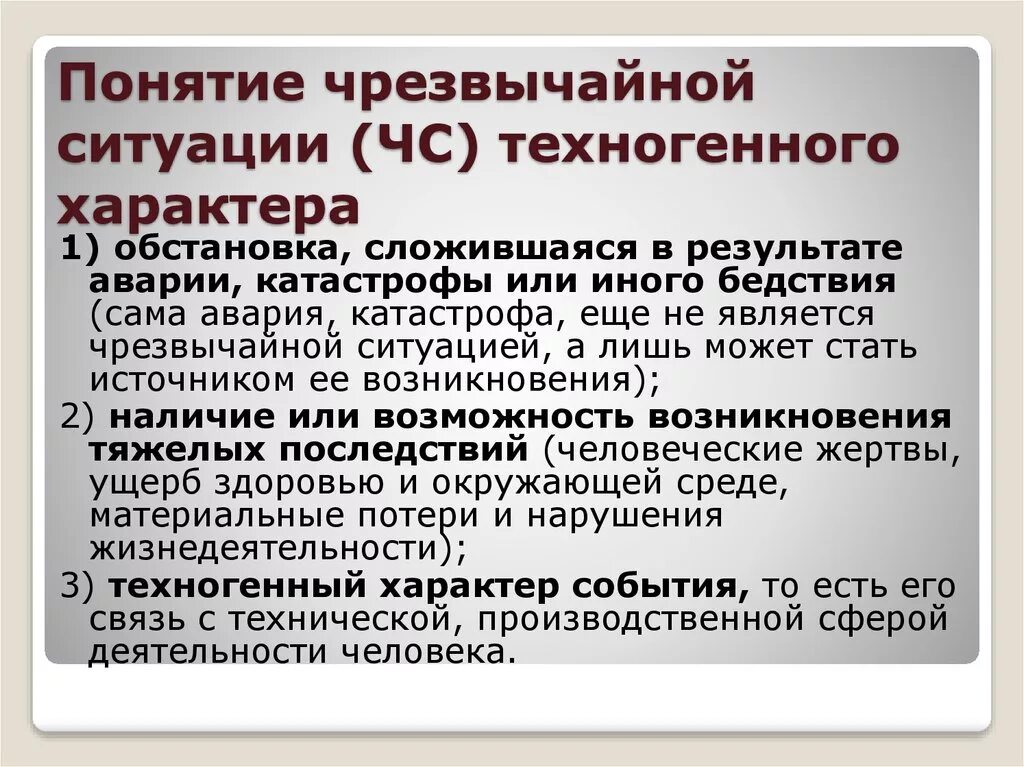 Понятие чрезвычайной ситуации (ЧС) техногенного характера

1) обстановка, сложившаяся в результате аварии, катастрофы или иного бедствия (сама авария, катастрофа, еще не является чрезвычайной ситуацией, а лишь может стать источником ее возникновения);

2) наличие или возможность возникновения тяжелых последствий (человеческие жертвы, ущерб здоровью и окружающей среде, материальные потери и нарушения жизнедеятельности);

3) техногенный характер события, то есть его связь с технической, производственной сферой деятельности человека.